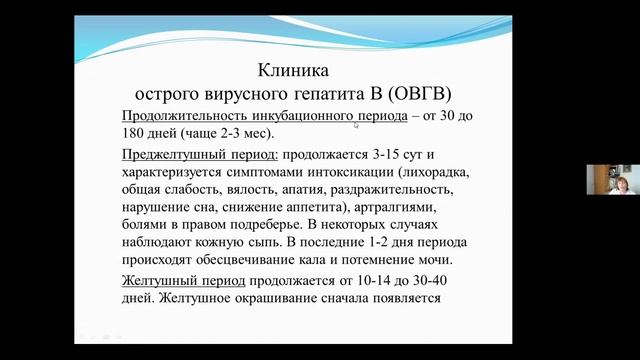 Клиника
острого вирусного гепатита В (ОВГВ)

Продолжительность инкубационного периода – от 30 до 180 дней (чаще 2-3 мес).

Преджелтушный период: продолжается 3-15 сут и характеризуется симптомами интоксикации (лихорадка, общая слабость, вялость, апатия, раздражительность, нарушение сна, снижение аппетита), артралгиями, болями в правом подреберье. В некоторых случаях наблюдают кожную сыпь. В последние 1-2 дня периода происходят обесцвечивание кала и потемнение мочи.

Желтушный период продолжается от 10-14 до 30-40 дней. Желтушное окрашивание сначала появляется